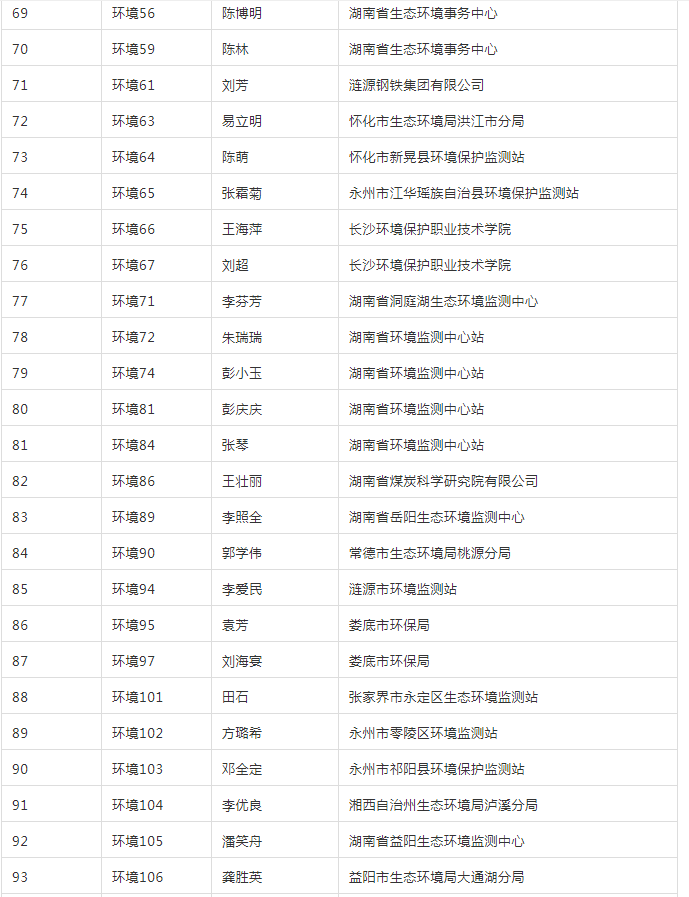 | 69 | 环境56 | 陈博明 | 湖南省生态环境事务中心 |
|---|---|---|---|
| 70 | 环境59 | 陈林 | 湖南省生态环境事务中心 |
| 71 | 环境61 | 刘芳 | 涟源钢铁集团有限公司 |
| 72 | 环境63 | 易立明 | 怀化市生态环境局洪江市分局 |
| 73 | 环境64 | 陈萌 | 怀化市新晃县环境保护监测站 |
| 74 | 环境65 | 张霜菊 | 永州市江华瑶族自治县环境保护监测站 |
| 75 | 环境66 | 王海萍 | 长沙环境保护职业技术学院 |
| 76 | 环境67 | 刘超 | 长沙环境保护职业技术学院 |
| 77 | 环境71 | 李芬芳 | 湖南省洞庭湖生态环境监测中心 |
| 78 | 环境72 | 朱瑞瑞 | 湖南省环境监测中心站 |
| 79 | 环境74 | 彭小玉 | 湖南省环境监测中心站 |
| 80 | 环境81 | 彭庆庆 | 湖南省环境监测中心站 |
| 81 | 环境84 | 张琴 | 湖南省环境监测中心站 |
| 82 | 环境86 | 王壮丽 | 湖南省煤炭科学研究院有限公司 |
| 83 | 环境89 | 李照全 | 湖南省岳阳生态环境监测中心 |
| 84 | 环境90 | 郭学伟 | 常德市生态环境局桃源分局 |
| 85 | 环境94 | 李爱民 | 涟源市环境监测站 |
| 86 | 环境95 | 袁芳 | 娄底市环保局 |
| 87 | 环境97 | 刘海宴 | 娄底市环保局 |
| 88 | 环境101 | 田石 | 张家界市永定区生态环境监测站 |
| 89 | 环境102 | 方璐希 | 永州市零陵区环境监测站 |
| 90 | 环境103 | 邓全定 | 永州市祁阳县环境保护监测站 |
| 91 | 环境104 | 李优良 | 湘西自治州生态环境局泸溪分局 |
| 92 | 环境105 | 潘笑舟 | 湖南省益阳生态环境监测中心 |
| 93 | 环境106 | 龚胜英 | 益阳市生态环境局大通湖分局 |